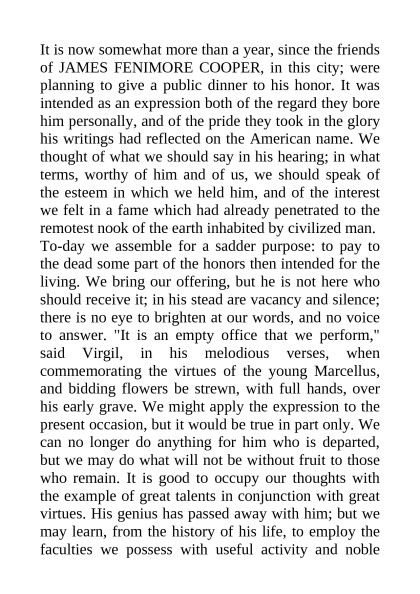 It is now somewhat more than a year, since the friends of JAMES FENIMORE COOPER, in this city; were planning to give a public dinner to his honor. It was intended as an expression both of the regard they bore him personally, and of the pride they took in the glory his writings had reflected on the American name. We thought of what we should say in his hearing; in what terms, worthy of him and of us, we should speak of the esteem in which we held him, and of the interest we felt in a fame which had already penetrated to the remotest nook of the earth inhabited by civilized man.
To-day we assemble for a sadder purpose: to pay to the dead some part of the honors then intended for the living. We bring our offering, but he is not here who should receive it; in his stead are vacancy and silence; there is no eye to brighten at our words, and no voice to answer. "It is an empty office that we perform," said Virgil, in his melodious verses, when commemorating the virtues of the young Marcellus, and bidding flowers be strewn, with full hands, over his early grave. We might apply the expression to the present occasion, but it would be true in part only. We can no longer do anything for him who is departed, but we may do what will not be without fruit to those who remain. It is good to occupy our thoughts with the example of great talents in conjunction with great virtues. His genius has passed away with him; but we may learn, from the history of his life, to employ the faculties we possess with useful activity and noble